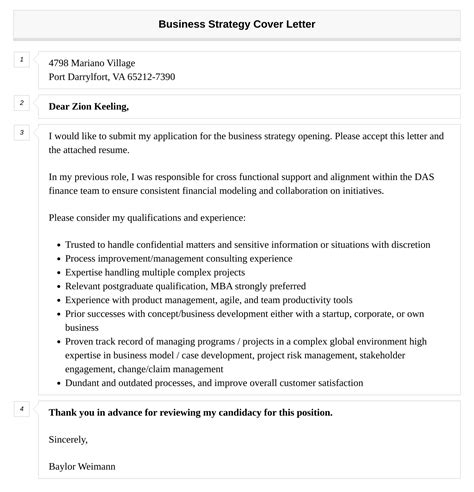 Business Strategy Cover Letter

1

4798 Mariano Village
Port Darrylfort, VA 65212-7390

2

Dear Zion Keeling,

3

I would like to submit my application for the business strategy opening. Please accept this letter and the attached resume.

In my previous role, I was responsible for cross functional support and alignment within the DAS finance team to ensure consistent financial modeling and collaboration on initiatives.

Please consider my qualifications and experience:

- Trusted to handle confidential matters and sensitive information or situations with discretion
- Process improvement/management consulting experience
- Expertise handling multiple complex projects
- Relevant postgraduate qualification, MBA strongly preferred
- Experience with product management, agile, and team productivity tools
- Prior successes with concept/business development either with a startup, corporate, or own business
- Proven track record of managing programs / projects in a complex global environment high expertise in business model / case development, project risk management, stakeholder engagement, change/claim management
- Dundant and outdated processes, and improve overall customer satisfaction

4

Thank you in advance for reviewing my candidacy for this position.

Sincerely,

Baylor Weimann